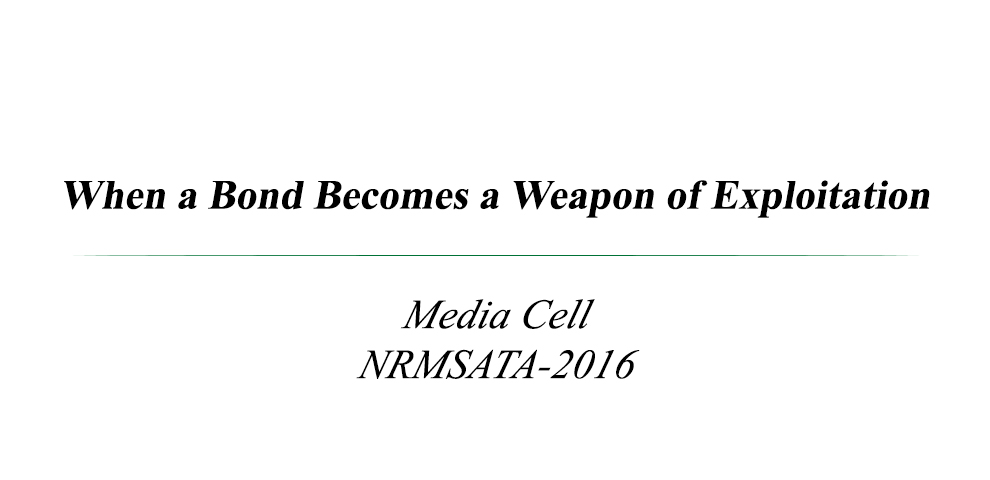 When a Bond Becomes a Weapon of Exploitation

Media Cell
NRMSATA-2016